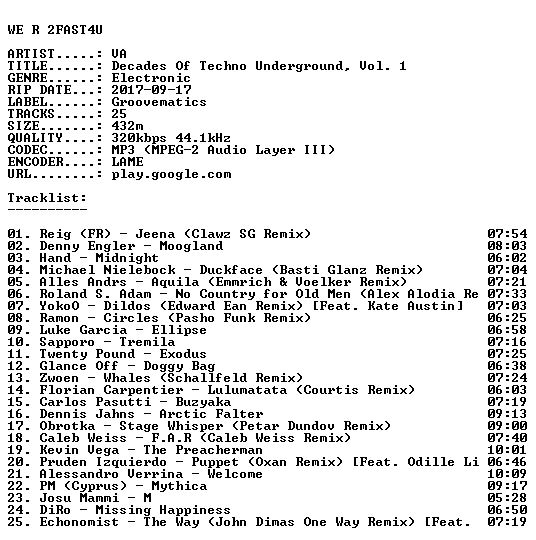 WE R 2FAST4U

ARTIST.....: VA
TITLE......: Decades Of Techno Underground, Vol. 1
GENRE......: Electronic
RIP DATE...: 2017-09-17
LABEL......: Groovematics
TRACKS.....: 25
SIZE.......: 432m
QUALITY....: 320kbps 44.1kHz
CODEC......: MP3 (MPEG-2 Audio Layer III)
ENCODER....: LAME
URL........: play.google.com

Tracklist:
----------

01. Reig (FR) - Jeena (Clawz SG Remix) 07:54
02. Denny Engler - Moogland 08:03
03. Hand - Midnight 06:02
04. Michael Nielebock - Duckface (Basti Glanz Remix) 07:04
05. Alles Andrs - Aquila (Emmrich & Voelker Remix) 07:21
06. Roland S. Adam - No Country for Old Men (Alex Alodia Re 07:33
07. YokoO - Dildos (Edward Ean Remix) [Feat. Kate Austin] 07:03
08. Ramon - Circles (Pasho Funk Remix) 06:25
09. Luke Garcia - Ellipse 06:58
10. Sapporo - Tremila 07:16
11. Twenty Pound - Exodus 07:25
12. Glance Off - Doggy Bag 06:38
13. Zwoen - Whales (Schallfeld Remix) 07:24
14. Florian Carpentier - Lulumatata (Courtis Remix) 06:03
15. Carlos Pasutti - Buzyaka 07:19
16. Dennis Jahns - Arctic Falter 09:13
17. Obrotka - Stage Whisper (Petar Dundov Remix) 09:00
18. Caleb Weiss - F.A.R (Caleb Weiss Remix) 07:40
19. Kevin Vega - The Preacherman 10:01
20. Pruden Izquierdo - Puppet (Oxan Remix) [Feat. Odille Li 06:46
21. Alessandro Verrina - Welcome 10:09
22. PM (Cyprus) - Mythica 09:17
23. Josu Mammi - M 05:28
24. DiRo - Missing Happiness 06:50
25. Echonomist - The Way (John Dimas One Way Remix) [Feat. 07:19